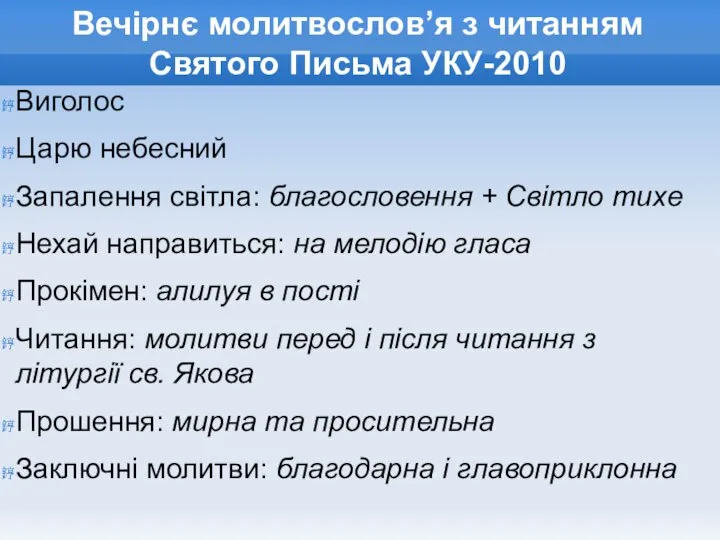 Вечірнє молитвослов’я з читанням Святого Письма УКУ-2010

Виголос

Царю небесний

Запалення світла: благословення + Світло тихе

Нехай направиться: на мелодію гласа

Прокімен: алилуя в пості

Читання: молитви перед і після читання з літургії св. Якова

Прошення: мирна та просительна

Заключні молитви: благодарна і главоприклонна